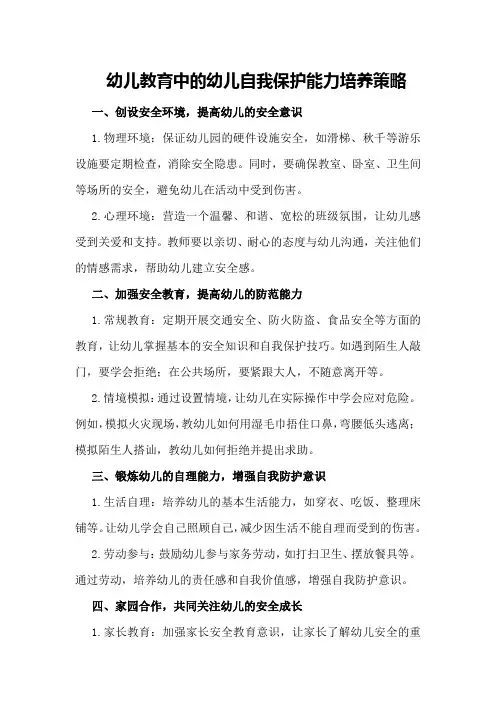 幼儿教育中的幼儿自我保护能力培养策略

一、创设安全环境，提高幼儿的安全意识

1.物理环境：保证幼儿园的硬件设施安全，如滑梯、秋千等游乐设施要定期检查，消除安全隐患。同时，要确保教室、卧室、卫生间等场所的安全，避免幼儿在活动中受到伤害。

2.心理环境：营造一个温馨、和谐、宽松的班级氛围，让幼儿感受到关爱和支持。教师要以亲切、耐心的态度与幼儿沟通，关注他们的情感需求，帮助幼儿建立安全感。

二、加强安全教育，提高幼儿的防范能力

1.常规教育：定期开展交通安全、防火防盗、食品安全等方面的教育，让幼儿掌握基本的安全知识和自我保护技巧。如遇到陌生人敲门，要学会拒绝；在公共场所，要紧跟大人，不随意离开等。

2.情境模拟：通过设置情境，让幼儿在实际操作中学会应对危险。例如，模拟火灾现场，教幼儿如何用湿毛巾捂住口鼻，弯腰低头逃离；模拟陌生人搭讪，教幼儿如何拒绝并提出求助。

三、锻炼幼儿的自理能力，增强自我防护意识

1.生活自理：培养幼儿的基本生活能力，如穿衣、吃饭、整理床铺等。让幼儿学会自己照顾自己，减少因生活不能自理而受到的伤害。

2.劳动参与：鼓励幼儿参与家务劳动，如打扫卫生、摆放餐具等。通过劳动，培养幼儿的责任感和自我价值感，增强自我防护意识。

四、家园合作，共同关注幼儿的安全成长

1.家长教育：加强家长安全教育意识，让家长了解幼儿安全的重